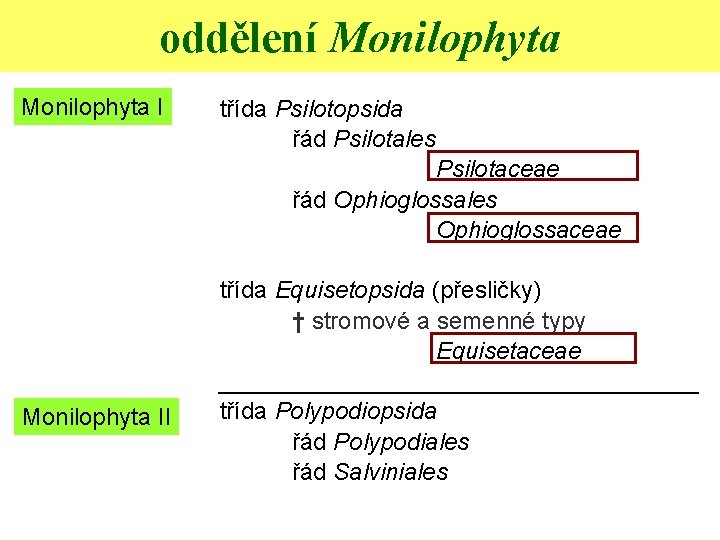 oddělení Monilophyta

Monilophyta I

třída Psilotopsida

řád Psilotales

Psilotaceae

řád Ophioglossales

Ophioglossaceae

třída Equisetopsida (přesličky)

† stromové a semenné typy

Equisetaceae

Monilophyta II

třída Polypodiopsida

řád Polypodiales

řád Salviniales